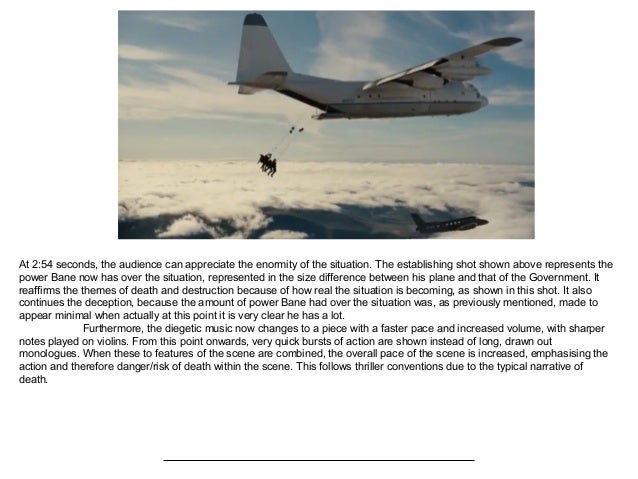 At 2:54 seconds, the audience can appreciate the enormity of the situation. The establishing shot shown above represents the power Bane now has over the situation, represented in the size difference between his plane and that of the Government. It reaffirms the themes of death and destruction because of how real the situation is becoming, as shown in this shot. It also continues the deception, because the amount of power Bane had over the situation was, as previously mentioned, made to appear minimal when actually at this point it is very clear he has a lot.

Furthermore, the diegetic music now changes to a piece with a faster pace and increased volume, with sharper notes played on violins. From this point onwards, very quick bursts of action are shown instead of long, drawn out monologues. When these to features of the scene are combined, the overall pace of the scene is increased, emphasising the action and therefore danger/risk of death within the scene. This follows thriller conventions due to the typical narrative of death.